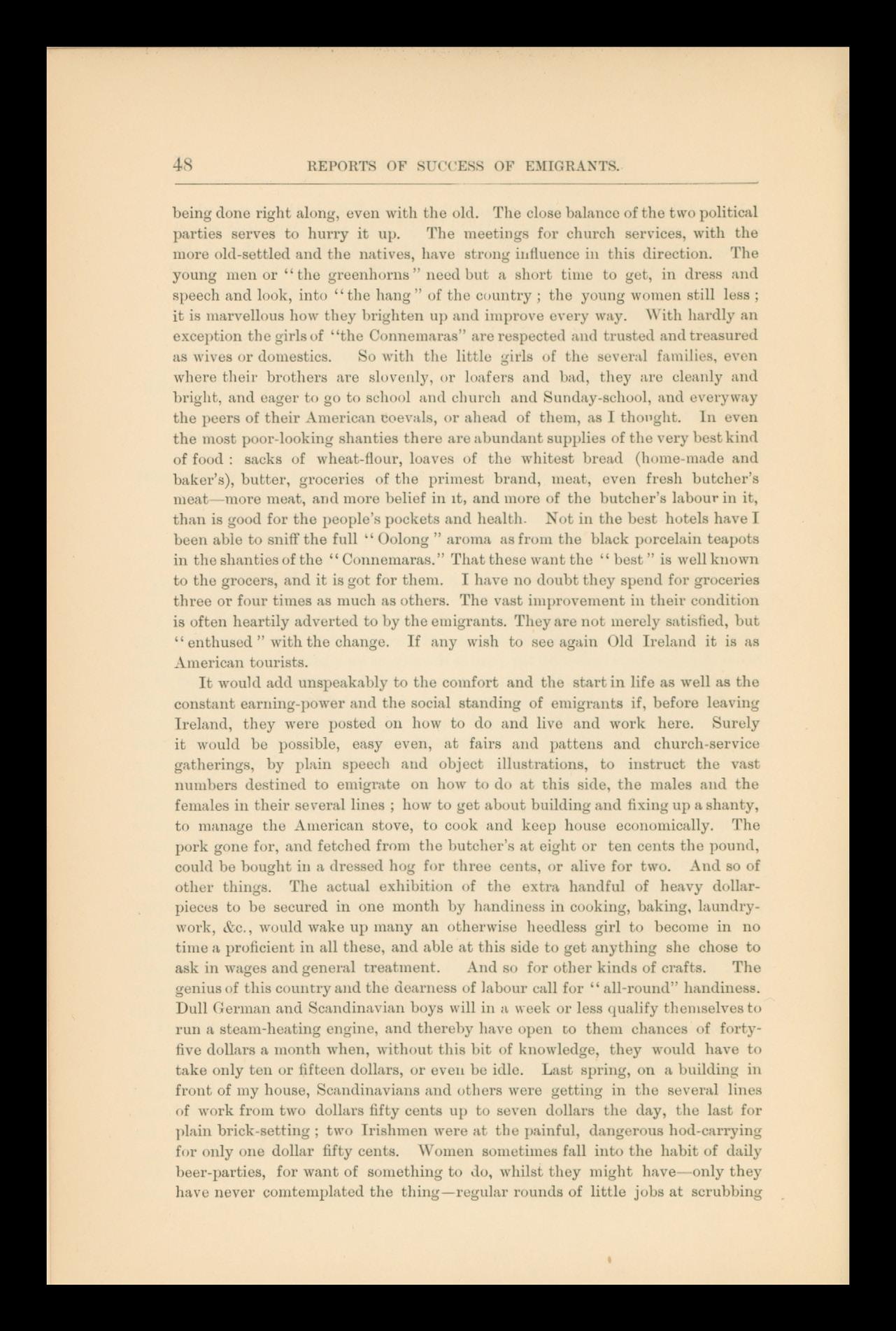 48 REPORTS OF SUCCESS OF EMIGRANTS.

being done right along, even with the old. The close balance of the two political parties serves to hurry it up. The meetings for church services, with the more old-settled and the natives, have strong influence in this direction. The young men or "the greenhorns" need but a short time to get, in dress and speech and look, into "the hang" of the country; the young women still less; it is marvellous how they brighten up and improve every way. With hardly an exception the girls of "the Connemaras" are respected and trusted and treasured as wives or domestics. So with the little girls of the several families, even where their brothers are slovenly, or loafers and bad, they are cleanly and bright, and eager to go to school and church and Sunday-school, and everyway the peers of their American coevals, or ahead of them, as I thought. In even the most poor-looking shanties there are abundant supplies of the very best kind of food: sacks of wheat-flour, loaves of the whitest bread (home-made and baker's), butter, groceries of the primest brand, meat, even fresh butcher's meat—more meat, and more belief in it, and more of the butcher's labour in it, than is good for the people's pockets and health. Not in the best hotels have I been able to sniff the full "Oolong" aroma as from the black porcelain teapots in the shanties of the "Connemaras." That these want the "best" is well known to the grocers, and it is got for them. I have no doubt they spend for groceries three or four times as much as others. The vast improvement in their condition is often heartily adverted to by the emigrants. They are not merely satisfied, but "enthused" with the change. If any wish to see again Old Ireland it is as American tourists.

It would add unspeakably to the comfort and the start in life as well as the constant earning-power and the social standing of emigrants if, before leaving Ireland, they were posted on how to do and live and work here. Surely it would be possible, easy even, at fairs and pattens and church-service gatherings, by plain speech and object illustrations, to instruct the vast numbers destined to emigrate on how to do at this side, the males and the females in their several lines; how to get about building and fixing up a shanty, to manage the American stove, to cook and keep house economically. The pork gone for, and fetched from the butcher's at eight or ten cents the pound, could be bought in a dressed hog for three cents, or alive for two. And so of other things. The actual exhibition of the extra handful of heavy dollar-pieces to be secured in one month by handiness in cooking, baking, laundry-work, &c., would wake up many an otherwise heedless girl to become in no time a proficient in all these, and able at this side to get anything she chose to ask in wages and general treatment. And so for other kinds of crafts. The genius of this country and the dearness of labour call for "all-round" handiness. Dull German and Scandinavian boys will in a week or less qualify themselves to run a steam-heating engine, and thereby have open to them chances of forty-five dollars a month when, without this bit of knowledge, they would have to take only ten or fifteen dollars, or even be idle. Last spring, on a building in front of my house, Scandinavians and others were getting in the several lines of work from two dollars fifty cents up to seven dollars the day, the last for plain brick-setting; two Irishmen were at the painful, dangerous hod-carrying for only one dollar fifty cents. Women sometimes fall into the habit of daily beer-parties, for want of something to do, whilst they might have—only they have never contemplated the thing—regular rounds of little jobs at scrubbing